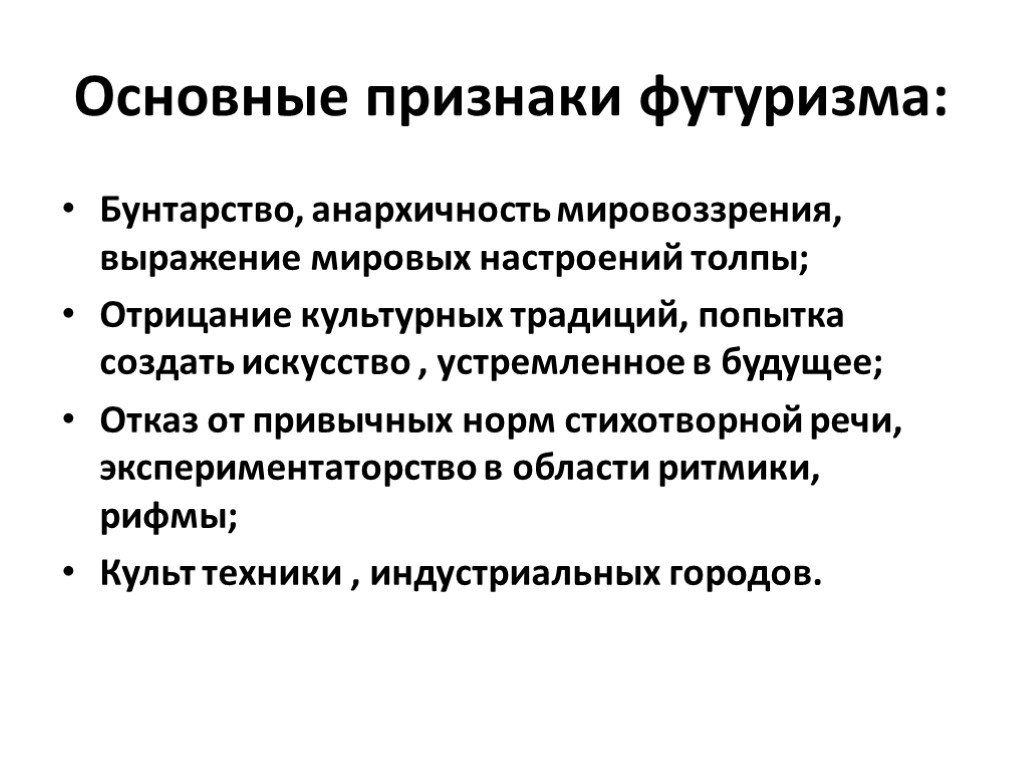 Основные признаки футуризма:

• Бунтарство, анархичность мировоззрения, выражение мировых настроений толпы;
• Отрицание культурных традиций, попытка создать искусство , устремленное в будущее;
• Отказ от привычных норм стихотворной речи, экспериментаторство в области ритмики, рифмы;
• Культ техники , индустриальных городов.